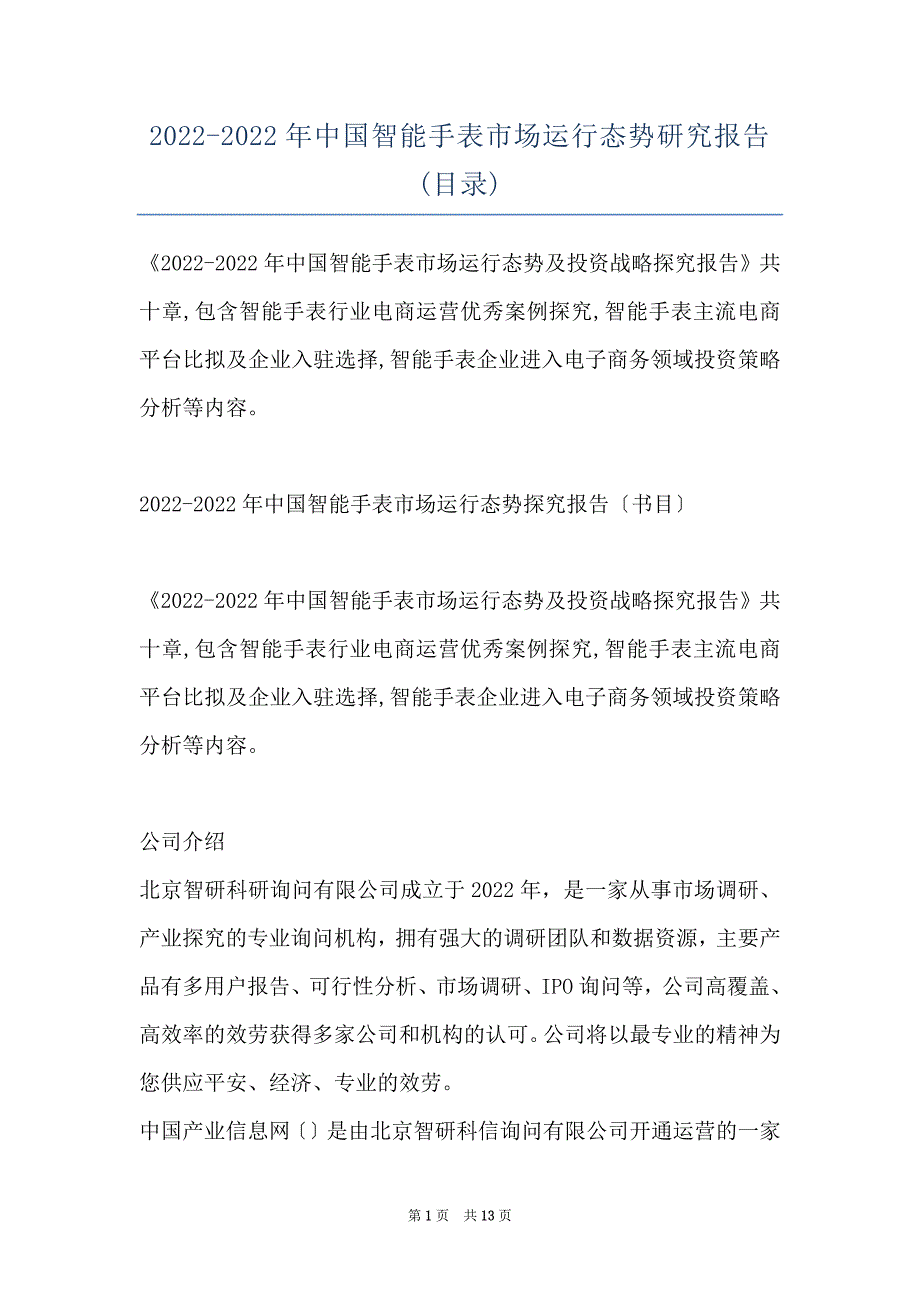 2022-2022 年中国智能手表市场运行态势研究报告（目录）

《2022-2022 年中国智能手表市场运行态势及投资战略探究报告》共十章,包含智能手表行业电商运营优秀案例探究,智能手表主流电商平台比拟及企业入驻选择,智能手表企业进入电子商务领域投资策略分析等内容。

2022-2022 年中国智能手表市场运行态势探究报告〔书目〕

《2022-2022 年中国智能手表市场运行态势及投资战略探究报告》共十章,包含智能手表行业电商运营优秀案例探究,智能手表主流电商平台比拟及企业入驻选择,智能手表企业进入电子商务领域投资策略分析等内容。

公司介绍
北京智研科研询问有限公司成立于 2022 年，是一家从事市场调研、产业探究的专业询问机构，拥有强大的调研团队和数据资源，主要产品有多用户报告、可行性分析、市场调研、IPO 询问等，公司高覆盖、高效率的效劳获得多家公司和机构的认可。公司将以最专业的精神为您供应平安、经济、专业的效劳。
中国产业信息网〔〕是由北京智研科信询问有限公司开通运营的一家

第 1 页 共 13 页